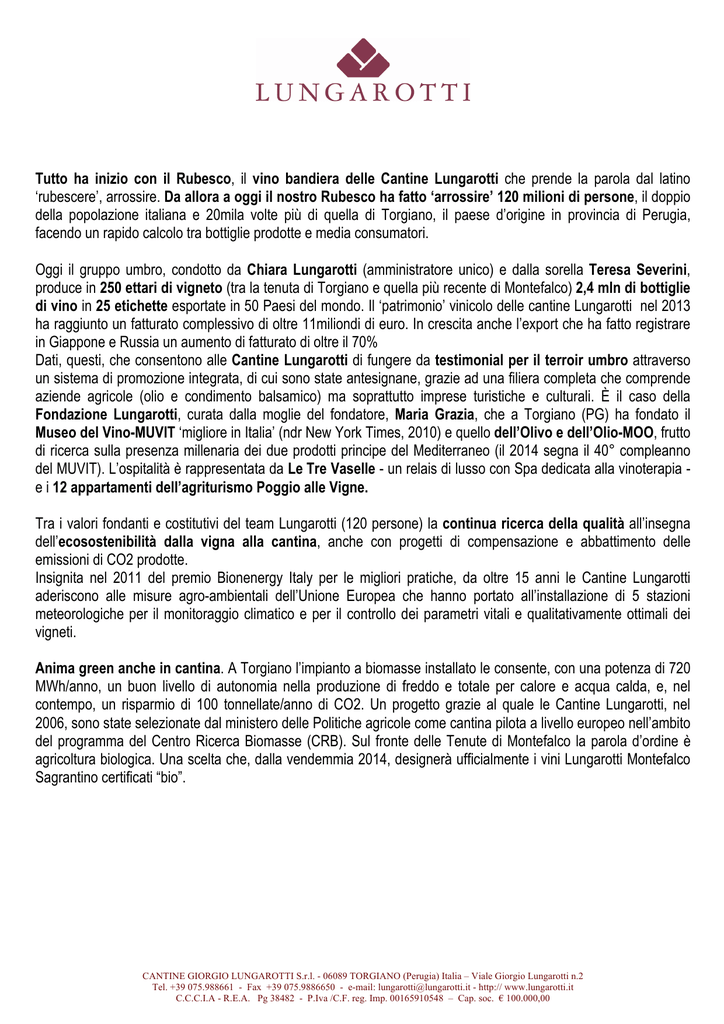 LUNGAROTTI

Tutto ha inizio con il Rubesco, il vino bandiera delle Cantine Lungarotti che prende la parola dal latino 'rubescere', arrossire. Da allora a oggi il nostro Rubesco ha fatto 'arrossire' 120 milioni di persone, il doppio della popolazione italiana e 20mila volte più di quella di Torgiano, il paese d'origine in provincia di Perugia, facendo un rapido calcolo tra bottiglie prodotte e media consumatori.

Oggi il gruppo umbro, condotto da Chiara Lungarotti (amministratore unico) e dalla sorella Teresa Severini, produce in 250 ettari di vigneto (tra la tenuta di Torgiano e quella più recente di Montefalco) 2,4 mln di bottiglie di vino in 25 etichette esportate in 50 Paesi del mondo. Il 'patrimonio' vinicolo delle cantine Lungarotti nel 2013 ha raggiunto un fatturato complessivo di oltre 11miliondi di euro. In crescita anche l'export che ha fatto registrare in Giappone e Russia un aumento di fatturato di oltre il 70%
Dati, questi, che consentono alle Cantine Lungarotti di fungere da testimonial per il terroir umbro attraverso un sistema di promozione integrata, di cui sono state antesignane, grazie ad una filiera completa che comprende aziende agricole (olio e condimento balsamico) ma soprattutto imprese turistiche e culturali. È il caso della Fondazione Lungarotti, curata dalla moglie del fondatore, Maria Grazia, che a Torgiano (PG) ha fondato il Museo del Vino-MUVIT 'migliore in Italia' (ndr New York Times, 2010) e quello dell'Olivo e dell'Olio-MOO, frutto di ricerca sulla presenza millenaria dei due prodotti principe del Mediterraneo (il 2014 segna il 40° compleanno del MUVIT). L'ospitalità è rappresentata da Le Tre Vaselle - un relais di lusso con Spa dedicata alla vinoterapia - e i 12 appartamenti dell'agriturismo Poggio alle Vigne.

Tra i valori fondanti e costitutivi del team Lungarotti (120 persone) la continua ricerca della qualità all'insegna dell'ecosostenibilità dalla vigna alla cantina, anche con progetti di compensazione e abbattimento delle emissioni di CO2 prodotte.
Insignita nel 2011 del premio Bionenergy Italy per le migliori pratiche, da oltre 15 anni le Cantine Lungarotti aderiscono alle misure agro-ambientali dell'Unione Europea che hanno portato all'installazione di 5 stazioni meteorologiche per il monitoraggio climatico e per il controllo dei parametri vitali e qualitativamente ottimali dei vigneti.

Anima green anche in cantina. A Torgiano l'impianto a biomasse installato le consente, con una potenza di 720 MWh/anno, un buon livello di autonomia nella produzione di freddo e totale per calore e acqua calda, e, nel contempo, un risparmio di 100 tonnellate/anno di CO2. Un progetto grazie al quale le Cantine Lungarotti, nel 2006, sono state selezionate dal ministero delle Politiche agricole come cantina pilota a livello europeo nell'ambito del programma del Centro Ricerca Biomasse (CRB). Sul fronte delle Tenute di Montefalco la parola d'ordine è agricoltura biologica. Una scelta che, dalla vendemmia 2014, designerà ufficialmente i vini Lungarotti Montefalco Sagrantino certificati "bio".

CANTINE GIORGIO LUNGAROTTI S.r.l. - 06089 TORGIANO (Perugia) Italia – Viale Giorgio Lungarotti n.2
Tel. +39 075.988661 - Fax +39 075.9886650 - e-mail: lungarotti@lungarotti.it - http:// www.lungarotti.it
C.C.C.I.A - R.E.A. Pg 38482 - P.Iva /C.F. reg. Imp. 00165910548 – Cap. soc. € 100.000,00